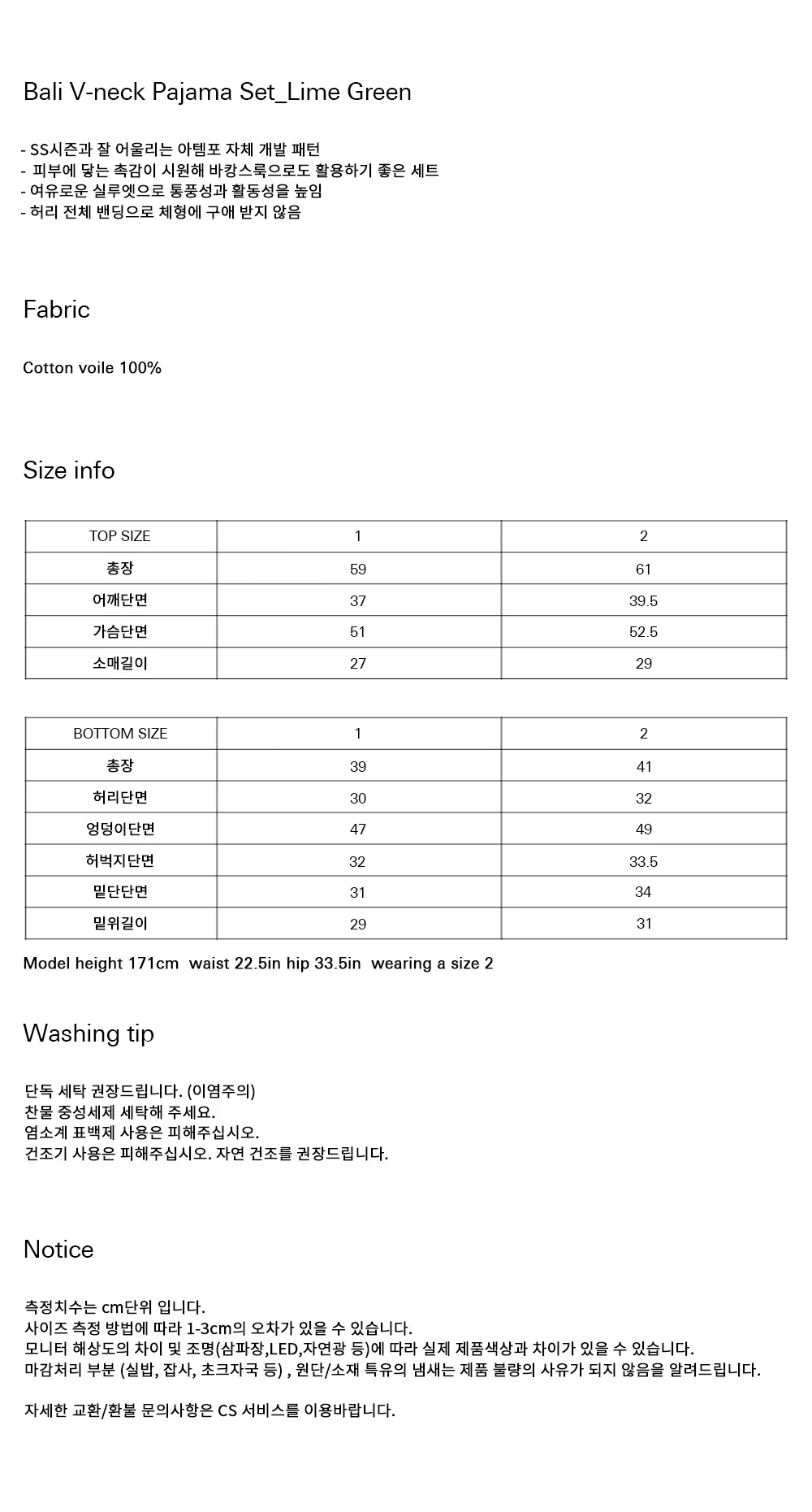 Bali V-neck Pajama Set_Lime Green

- SS시즌과 잘 어울리는 아템포 자체 개발 패턴
- 피부에 닿는 촉감이 시원해 바캉스룩으로도 활용하기 좋은 세트
- 여유로운 실루엣으로 통풍성과 활동성을 높임
- 허리 전체 밴딩으로 체형에 구애 받지 않음

Fabric

Cotton voile 100%

Size info

| TOP SIZE | 1 | 2 |
|---|---|---|
| 총장 | 59 | 61 |
| 어깨단면 | 37 | 39.5 |
| 가슴단면 | 51 | 52.5 |
| 소매길이 | 27 | 29 |

| BOTTOM SIZE | 1 | 2 |
|---|---|---|
| 총장 | 39 | 41 |
| 허리단면 | 30 | 32 |
| 엉덩이단면 | 47 | 49 |
| 허벅지단면 | 32 | 33.5 |
| 밑단단면 | 31 | 34 |
| 밑위길이 | 29 | 31 |

Model height 171cm waist 22.5in hip 33.5in wearing a size 2

Washing tip

단독 세탁 권장드립니다. (이염주의)
찬물 중성세제 세탁해 주세요.
염소계 표백제 사용은 피해주십시오.
건조기 사용은 피해주십시오. 자연 건조를 권장드립니다.

Notice

측정치수는 cm단위 입니다.
사이즈 측정 방법에 따라 1-3cm의 오차가 있을 수 있습니다.
모니터 해상도의 차이 및 조명(삼파장,LED,자연광 등)에 따라 실제 제품색상과 차이가 있을 수 있습니다.
마감처리 부분 (실밥, 잡사, 초크자국 등) , 원단/소재 특유의 냄새는 제품 불량의 사유가 되지 않음을 알려드립니다.

자세한 교환/환불 문의사항은 CS 서비스를 이용바랍니다.